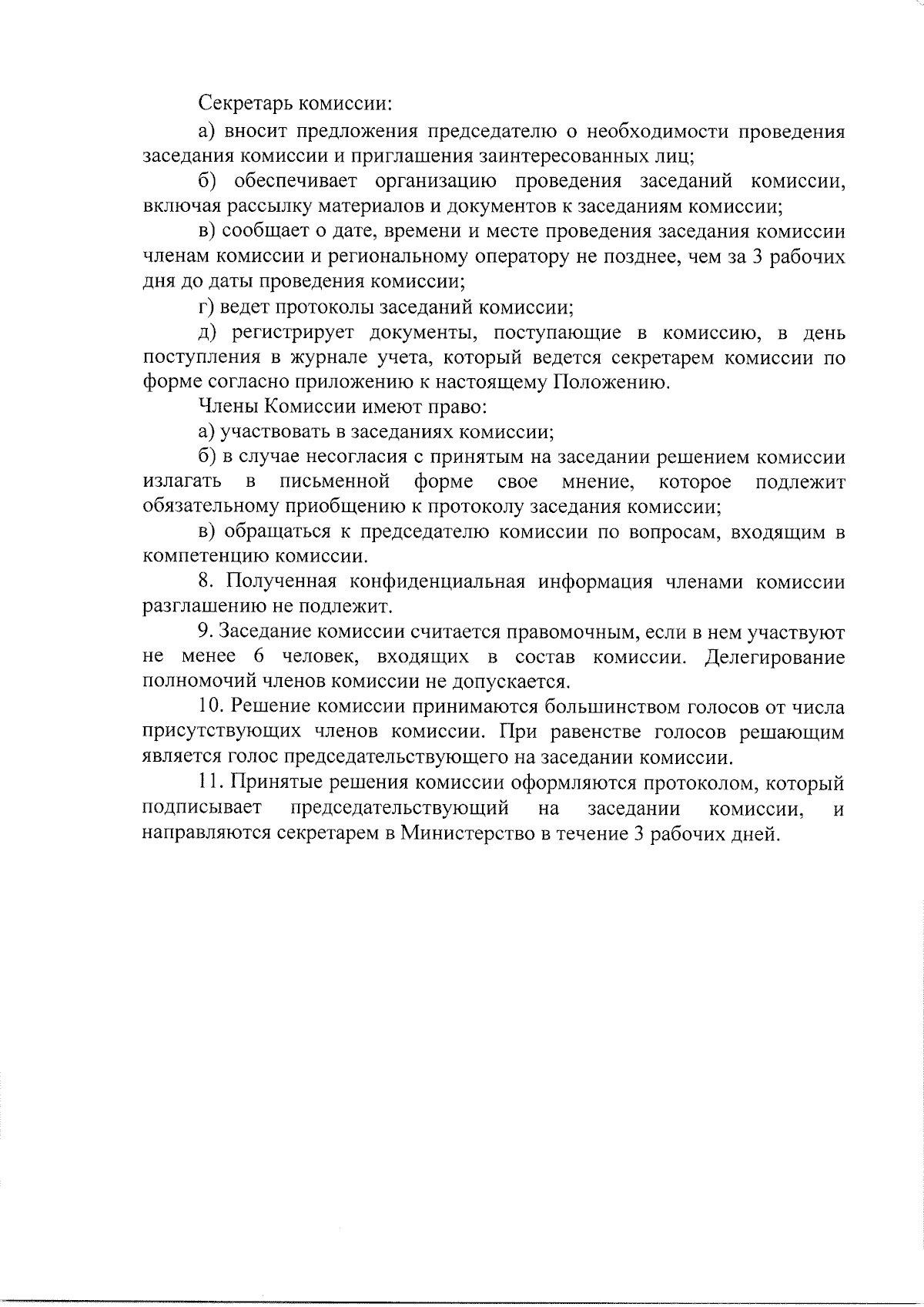 Секретарь комиссии:

а) вносит предложения председателю о необходимости проведения заседания комиссии и приглашения заинтересованных лиц;

б) обеспечивает организацию проведения заседаний комиссии, включая рассылку материалов и документов к заседаниям комиссии;

в) сообщает о дате, времени и месте проведения заседания комиссии членам комиссии и региональному оператору не позднее, чем за 3 рабочих дня до даты проведения комиссии;

г) ведет протоколы заседаний комиссии;

д) регистрирует документы, поступающие в комиссию, в день поступления в журнале учета, который ведется секретарем комиссии по форме согласно приложению к настоящему Положению.

Члены Комиссии имеют право:

а) участвовать в заседаниях комиссии;

б) в случае несогласия с принятым на заседании решением комиссии излагать в письменной форме свое мнение, которое подлежит обязательному приобщению к протоколу заседания комиссии;

в) обращаться к председателю комиссии по вопросам, входящим в компетенцию комиссии.

8. Полученная конфиденциальная информация членами комиссии разглашению не подлежит.

9. Заседание комиссии считается правомочным, если в нем участвуют не менее 6 человек, входящих в состав комиссии. Делегирование полномочий членов комиссии не допускается.

10. Решение комиссии принимаются большинством голосов от числа присутствующих членов комиссии. При равенстве голосов решающим является голос председательствующего на заседании комиссии.

11. Принятые решения комиссии оформляются протоколом, который подписывает председательствующий на заседании комиссии, и направляются секретарем в Министерство в течение 3 рабочих дней.